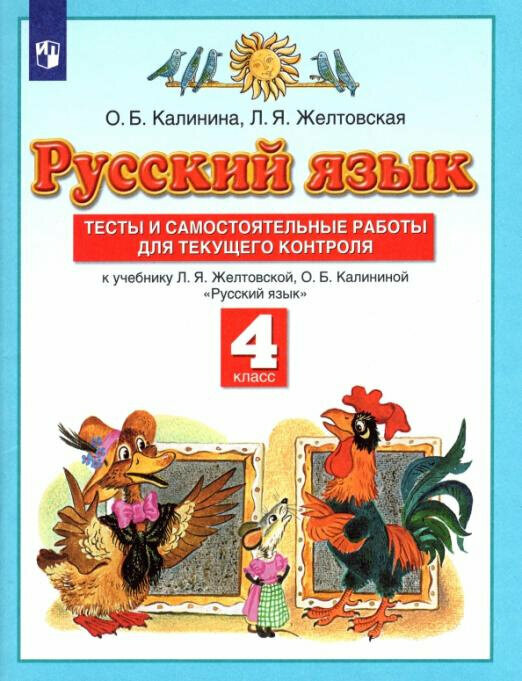 О. Б. Калинина, Л. Я. Желтовская

Русский язык

ТЕСТЫ И САМОСТОЯТЕЛЬНЫЕ РАБОТЫ ДЛЯ ТЕКУЩЕГО КОНТРОЛЯ

к учебнику Л. Я. Желтовской, О. Б. Калининой «Русский язык»

4 класс